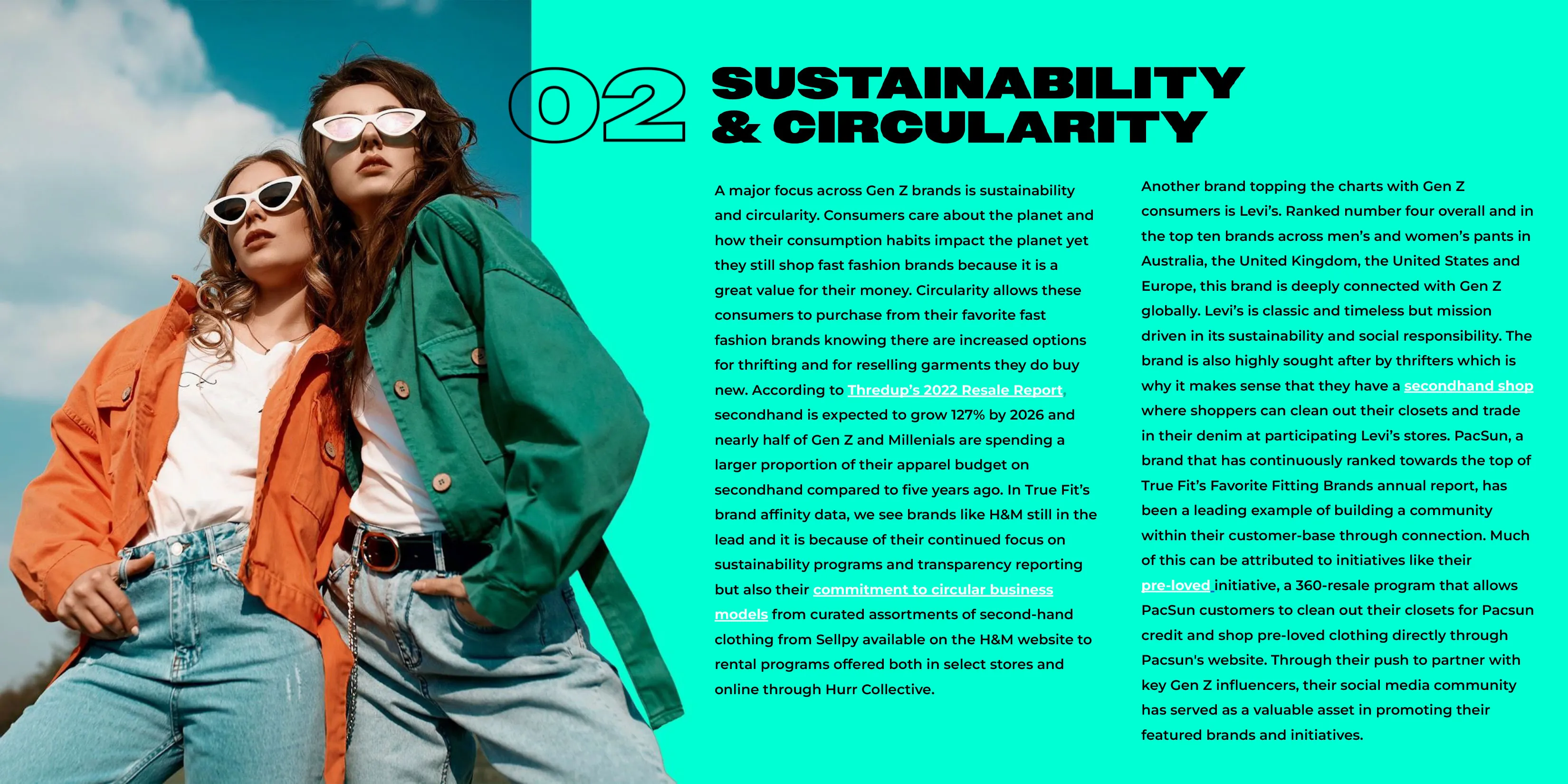 02 SUSTAINABILITY & CIRCULARITY

A major focus across Gen Z brands is sustainability and circularity. Consumers care about the planet and how their consumption habits impact the planet yet they still shop fast fashion brands because it is a great value for their money. Circularity allows these consumers to purchase from their favorite fast fashion brands knowing there are increased options for thrifting and for reselling garments they do buy new. According to Thredup's 2022 Resale Report, secondhand is expected to grow 127% by 2026 and nearly half of Gen Z and Millenials are spending a larger proportion of their apparel budget on secondhand compared to five years ago. In True Fit's brand affinity data, we see brands like H&M still in the lead and it is because of their continued focus on sustainability programs and transparency reporting but also their commitment to circular business models from curated assortments of second-hand clothing from Sellpy available on the H&M website to rental programs offered both in select stores and online through Hurr Collective.

Another brand topping the charts with Gen Z consumers is Levi's. Ranked number four overall and in the top ten brands across men's and women's pants in Australia, the United Kingdom, the United States and Europe, this brand is deeply connected with Gen Z globally. Levi's is classic and timeless but mission driven in its sustainability and social responsibility. The brand is also highly sought after by thrifters which is why it makes sense that they have a secondhand shop where shoppers can clean out their closets and trade in their denim at participating Levi's stores. PacSun, a brand that has continuously ranked towards the top of True Fit's Favorite Fitting Brands annual report, has been a leading example of building a community within their customer-base through connection. Much of this can be attributed to initiatives like their pre-loved initiative, a 360-resale program that allows PacSun customers to clean out their closets for Pacsun credit and shop pre-loved clothing directly through Pacsun's website. Through their push to partner with key Gen Z influencers, their social media community has served as a valuable asset in promoting their featured brands and initiatives.